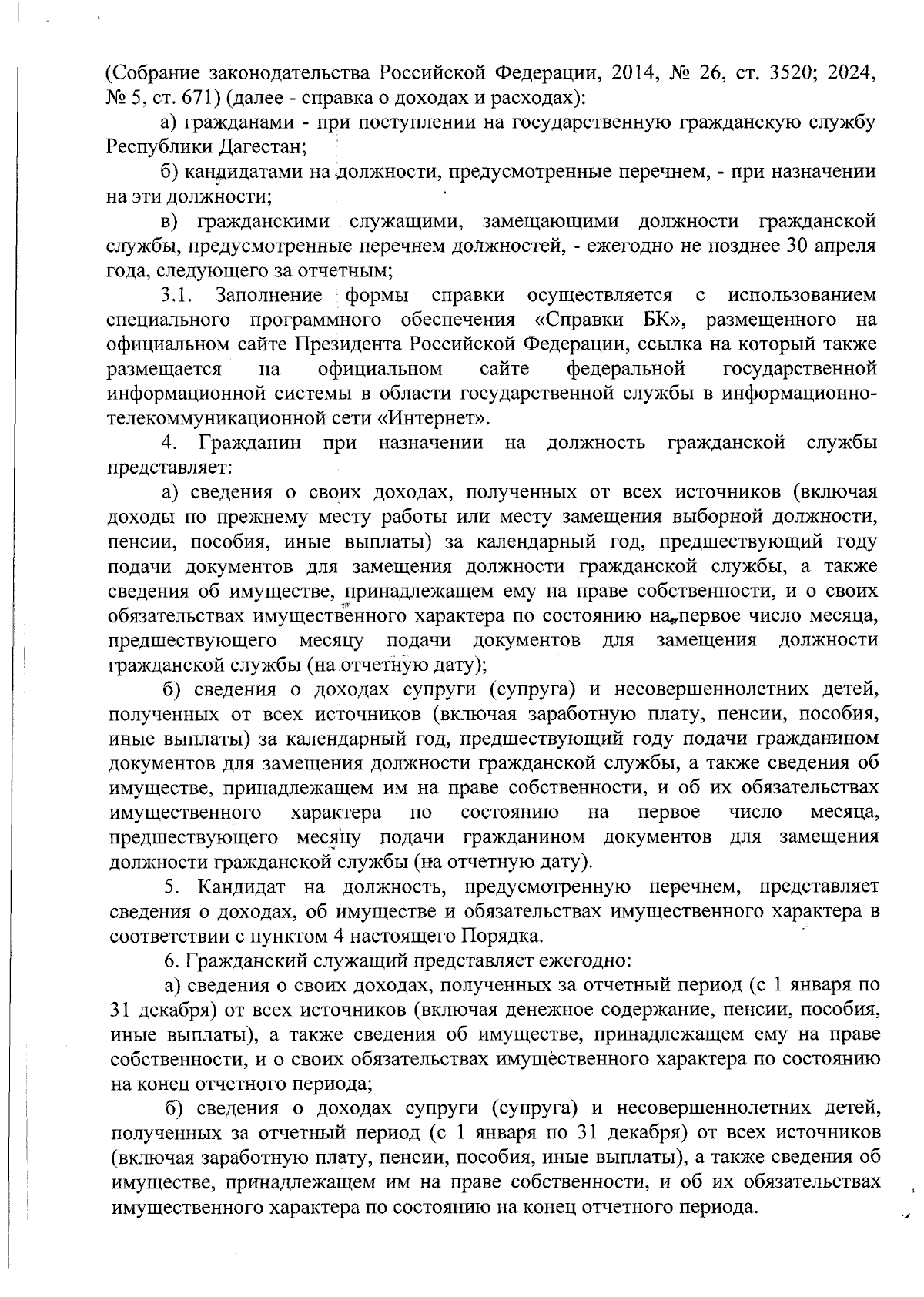 (Собрание законодательства Российской Федерации, 2014, № 26, ст. 3520; 2024, № 5, ст. 671) (далее - справка о доходах и расходах):

а) гражданами - при поступлении на государственную гражданскую службу Республики Дагестан;

б) кандидатами на должности, предусмотренные перечнем, - при назначении на эти должности;

в) гражданскими служащими, замещающими должности гражданской службы, предусмотренные перечнем должностей, - ежегодно не позднее 30 апреля года, следующего за отчетным;

3.1. Заполнение формы справки осуществляется с использованием специального программного обеспечения «Справки БК», размещенного на официальном сайте Президента Российской Федерации, ссылка на который также размещается на официальном сайте федеральной государственной информационной системы в области государственной службы в информационно-телекоммуникационной сети «Интернет».

4. Гражданин при назначении на должность гражданской службы представляет:

а) сведения о своих доходах, полученных от всех источников (включая доходы по прежнему месту работы или месту замещения выборной должности, пенсии, пособия, иные выплаты) за календарный год, предшествующий году подачи документов для замещения должности гражданской службы, а также сведения об имуществе, принадлежащем ему на праве собственности, и о своих обязательствах имущественного характера по состоянию на первое число месяца, предшествующего месяцу подачи документов для замещения должности гражданской службы (на отчетную дату);

б) сведения о доходах супруги (супруга) и несовершеннолетних детей, полученных от всех источников (включая заработную плату, пенсии, пособия, иные выплаты) за календарный год, предшествующий году подачи гражданином документов для замещения должности гражданской службы, а также сведения об имуществе, принадлежащем им на праве собственности, и об их обязательствах имущественного характера по состоянию на первое число месяца, предшествующего месяцу подачи гражданином документов для замещения должности гражданской службы (на отчетную дату).

5. Кандидат на должность, предусмотренную перечнем, представляет сведения о доходах, об имуществе и обязательствах имущественного характера в соответствии с пунктом 4 настоящего Порядка.

6. Гражданский служащий представляет ежегодно:

а) сведения о своих доходах, полученных за отчетный период (с 1 января по 31 декабря) от всех источников (включая денежное содержание, пенсии, пособия, иные выплаты), а также сведения об имуществе, принадлежащем ему на праве собственности, и о своих обязательствах имущественного характера по состоянию на конец отчетного периода;

б) сведения о доходах супруги (супруга) и несовершеннолетних детей, полученных за отчетный период (с 1 января по 31 декабря) от всех источников (включая заработную плату, пенсии, пособия, иные выплаты), а также сведения об имуществе, принадлежащем им на праве собственности, и об их обязательствах имущественного характера по состоянию на конец отчетного периода.